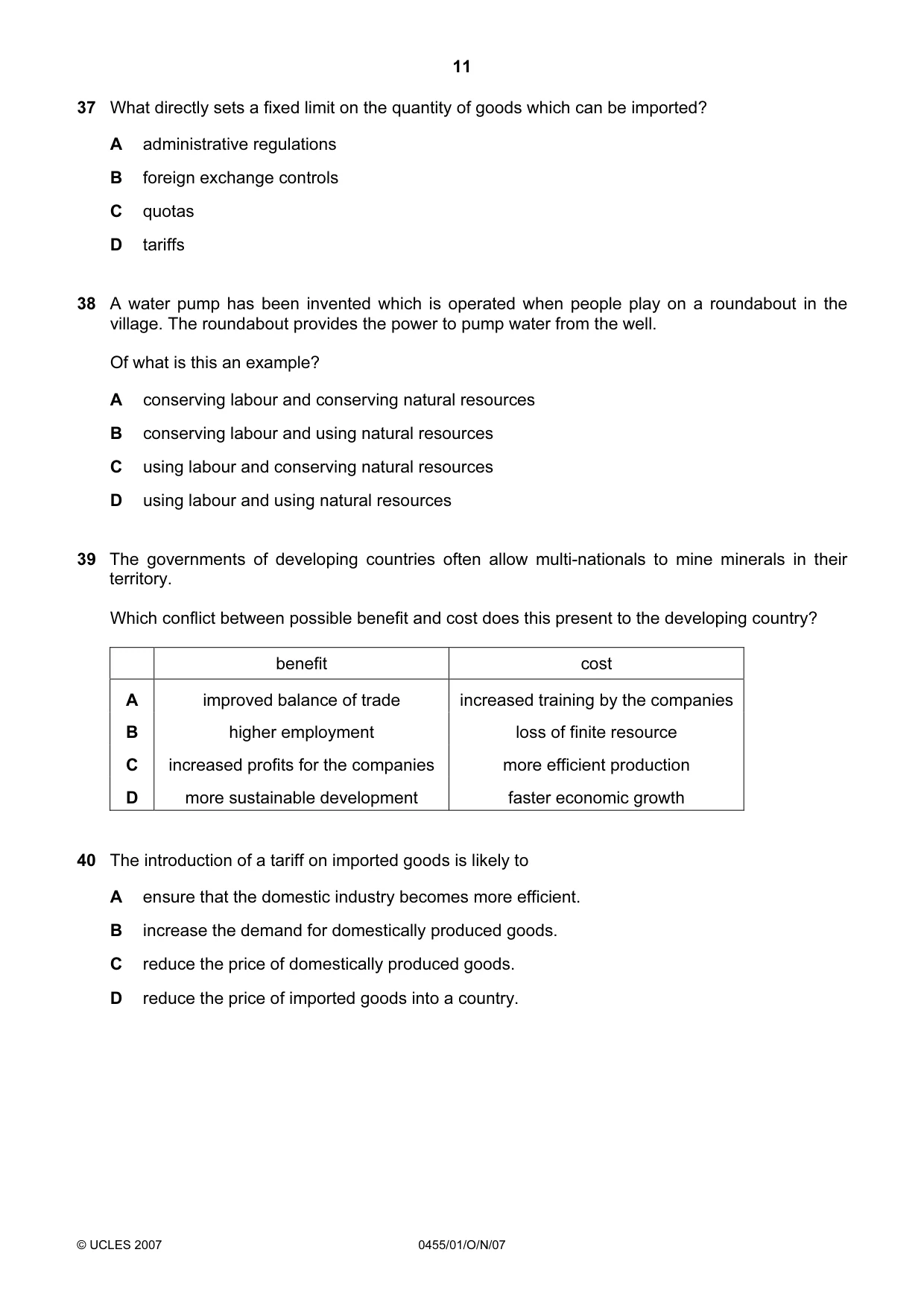 11

37 What directly sets a fixed limit on the quantity of goods which can be imported?

A administrative regulations

B foreign exchange controls

C quotas

D tariffs

38 A water pump has been invented which is operated when people play on a roundabout in the village. The roundabout provides the power to pump water from the well.

Of what is this an example?

A conserving labour and conserving natural resources

B conserving labour and using natural resources

C using labour and conserving natural resources

D using labour and using natural resources

39 The governments of developing countries often allow multi-nationals to mine minerals in their territory.

Which conflict between possible benefit and cost does this present to the developing country?

| | benefit | cost |
|---|---|---|
| A | improved balance of trade | increased training by the companies |
| B | higher employment | loss of finite resource |
| C | increased profits for the companies | more efficient production |
| D | more sustainable development | faster economic growth |

40 The introduction of a tariff on imported goods is likely to

A ensure that the domestic industry becomes more efficient.

B increase the demand for domestically produced goods.

C reduce the price of domestically produced goods.

D reduce the price of imported goods into a country.

© UCLES 2007 0455/01/O/N/07